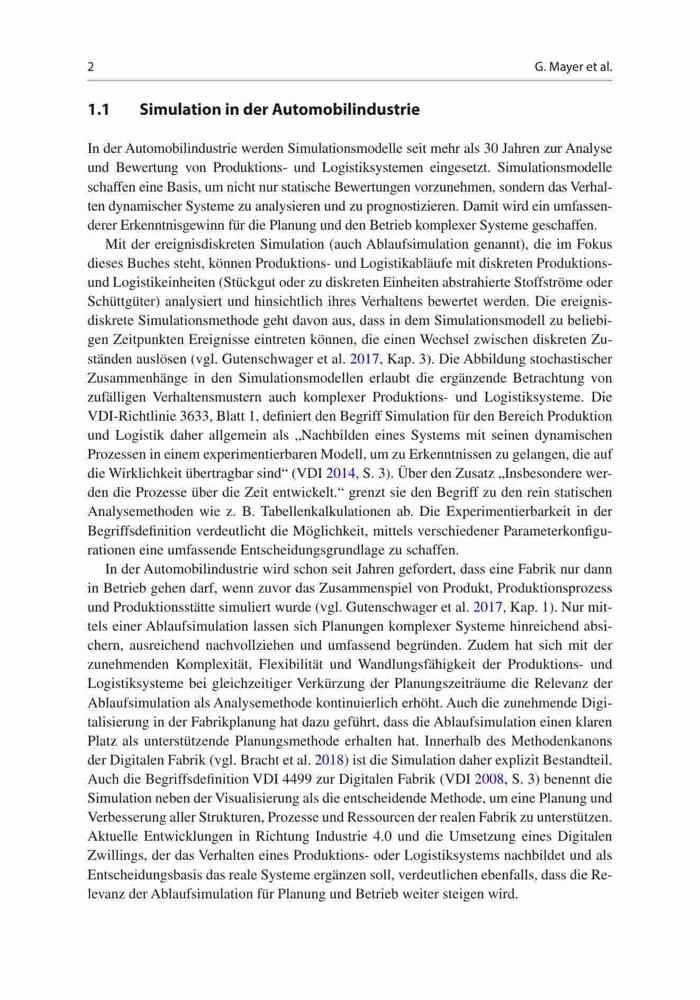 2 G. Mayer et al.

1.1 Simulation in der Automobilindustrie

In der Automobilindustrie werden Simulationsmodelle seit mehr als 30 Jahren zur Analyse und Bewertung von Produktions- und Logistiksystemen eingesetzt. Simulationsmodelle schaffen eine Basis, um nicht nur statische Bewertungen vorzunehmen, sondern das Verhalten dynamischer Systeme zu analysieren und zu prognostizieren. Damit wird ein umfassenderer Erkenntnisgewinn für die Planung und den Betrieb komplexer Systeme geschaffen.

Mit der ereignisdiskreten Simulation (auch Ablaufsimulation genannt), die im Fokus dieses Buches steht, können Produktions- und Logistikabläufe mit diskreten Produktions- und Logistikeinheiten (Stückgut oder zu diskreten Einheiten abstrahierte Stoffströme oder Schüttgüter) analysiert und hinsichtlich ihres Verhaltens bewertet werden. Die ereignisdiskrete Simulationsmethode geht davon aus, dass in dem Simulationsmodell zu beliebigen Zeitpunkten Ereignisse eintreten können, die einen Wechsel zwischen diskreten Zuständen auslösen (vgl. Gutenschwager et al. 2017, Kap. 3). Die Abbildung stochastischer Zusammenhänge in den Simulationsmodellen erlaubt die ergänzende Betrachtung von zufälligen Verhaltensmustern auch komplexer Produktions- und Logistiksysteme. Die VDI-Richtlinie 3633, Blatt 1, definiert den Begriff Simulation für den Bereich Produktion und Logistik daher allgemein als „Nachbilden eines Systems mit seinen dynamischen Prozessen in einem experimentierbaren Modell, um zu Erkenntnissen zu gelangen, die auf die Wirklichkeit übertragbar sind“ (VDI 2014, S. 3). Über den Zusatz „Insbesondere werden die Prozesse über die Zeit entwickelt.“ grenzt sie den Begriff zu den rein statischen Analysemethoden wie z. B. Tabellenkalkulationen ab. Die Experimentierbarkeit in der Begriffsdefinition verdeutlicht die Möglichkeit, mittels verschiedener Parameterkonfigurationen eine umfassende Entscheidungsgrundlage zu schaffen.

In der Automobilindustrie wird schon seit Jahren gefordert, dass eine Fabrik nur dann in Betrieb gehen darf, wenn zuvor das Zusammenspiel von Produkt, Produktionsprozess und Produktionsstätte simuliert wurde (vgl. Gutenschwager et al. 2017, Kap. 1). Nur mittels einer Ablaufsimulation lassen sich Planungen komplexer Systeme hinreichend absichern, ausreichend nachvollziehen und umfassend begründen. Zudem hat sich mit der zunehmenden Komplexität, Flexibilität und Wandlungsfähigkeit der Produktions- und Logistiksysteme bei gleichzeitiger Verkürzung der Planungszeiträume die Relevanz der Ablaufsimulation als Analysemethode kontinuierlich erhöht. Auch die zunehmende Digitalisierung in der Fabrikplanung hat dazu geführt, dass die Ablaufsimulation einen klaren Platz als unterstützende Planungsmethode erhalten hat. Innerhalb des Methodenkanons der Digitalen Fabrik (vgl. Bracht et al. 2018) ist die Simulation daher explizit Bestandteil. Auch die Begriffsdefinition VDI 4499 zur Digitalen Fabrik (VDI 2008, S. 3) benennt die Simulation neben der Visualisierung als die entscheidende Methode, um eine Planung und Verbesserung aller Strukturen, Prozesse und Ressourcen der realen Fabrik zu unterstützen. Aktuelle Entwicklungen in Richtung Industrie 4.0 und die Umsetzung eines Digitalen Zwillings, der das Verhalten eines Produktions- oder Logistiksystems nachbildet und als Entscheidungsbasis das reale Systeme ergänzen soll, verdeutlichen ebenfalls, dass die Relevanz der Ablaufsimulation für Planung und Betrieb weiter steigen wird.